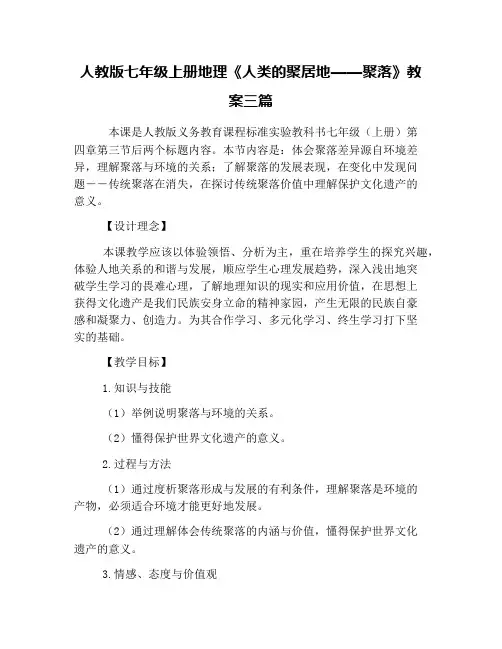 人教版七年级上册地理《人类的聚居地——聚落》教案三篇

本课是人教版义务教育课程标准实验教科书七年级（上册）第四章第三节后两个标题内容。本节内容是：体会聚落差异源自环境差异，理解聚落与环境的关系；了解聚落的发展表现，在变化中发现问题——传统聚落在消失，在探讨传统聚落价值中理解保护文化遗产的意义。

【设计理念】

本课教学应该以体验领悟、分析为主，重在培养学生的探究兴趣，体验人地关系的和谐与发展，顺应学生心理发展趋势，深入浅出地突破学生学习的畏难心理，了解地理知识的现实和应用价值，在思想上获得文化遗产是我们民族安身立命的精神家园，产生无限的民族自豪感和凝聚力、创造力。为其合作学习、多元化学习、终生学习打下坚实的基础。

【教学目标】

1.知识与技能

（1）举例说明聚落与环境的关系。

（2）懂得保护世界文化遗产的意义。

2.过程与方法

（1）通过度析聚落形成与发展的有利条件，理解聚落是环境的产物，必须适合环境才能更好地发展。

（2）通过理解体会传统聚落的内涵与价值，懂得保护世界文化遗产的意义。

3.情感、态度与价值观